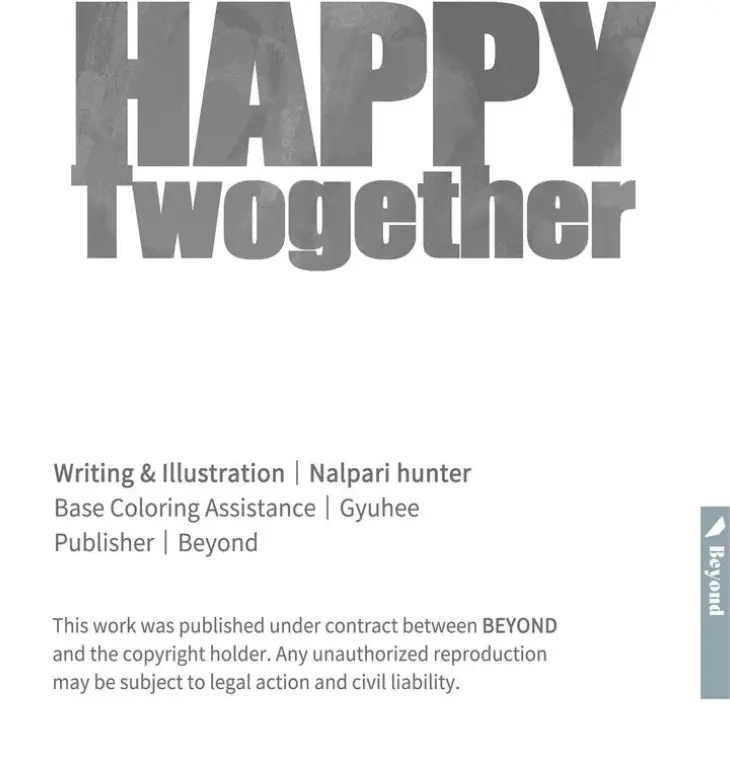 HAPPY
Twogether

Writing & Illustration | Nalpari hunter
Base Coloring Assistance | Gyuhee
Publisher | Beyond

This work was published under contract between BEYOND and the copyright holder. Any unauthorized reproduction may be subject to legal action and civil liability.

Beyond